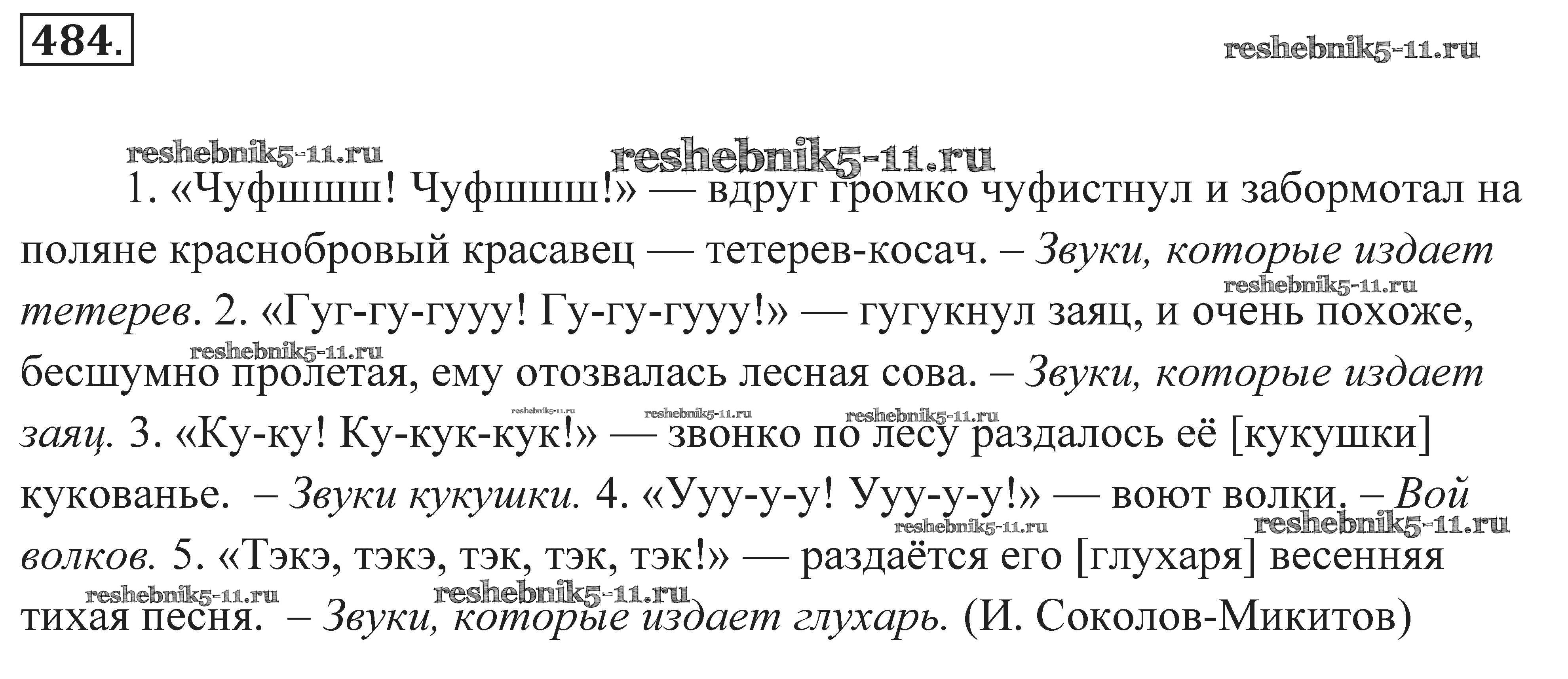 484.

1. «Чуфшшш! Чуфшшш!» — вдруг громко чуфистнул и забормотал на поляне краснобровый красавец — тетерев-косач. – Звуки, которые издает тетерев. 2. «Гуг-гу-гууу! Гу-гу-гууу!» — гугукнул заяц, и очень похоже, бесшумно пролетая, ему отозвалась лесная сова. – Звуки, которые издает заяц. 3. «Ку-ку! Ку-кук-кук!» — звонко по лесу раздалось её [кукушки] кукованье. – Звуки кукушки. 4. «Ууу-у-у! Ууу-у-у!» — воют волки. – Вой волков. 5. «Тэкэ, тэкэ, тэк, тэк, тэк!» — раздаётся его [глухаря] весенняя тихая песня. – Звуки, которые издает глухарь. (И. Соколов-Микитов)

reshebnik5-11.ru